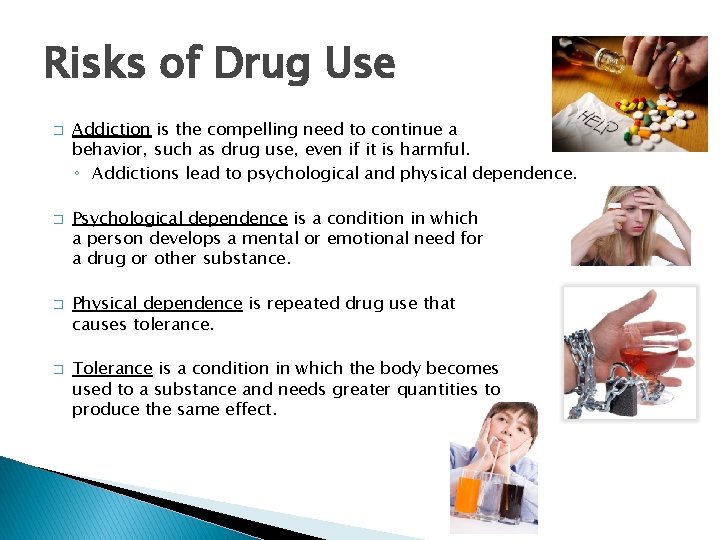 Risks of Drug Use

☐ Addiction is the compelling need to continue a behavior, such as drug use, even if it is harmful.

◦ Addictions lead to psychological and physical dependence.

☐ Psychological dependence is a condition in which a person develops a mental or emotional need for a drug or other substance.

☐ Physical dependence is repeated drug use that causes tolerance.

☐ Tolerance is a condition in which the body becomes used to a substance and needs greater quantities to produce the same effect.

HELP